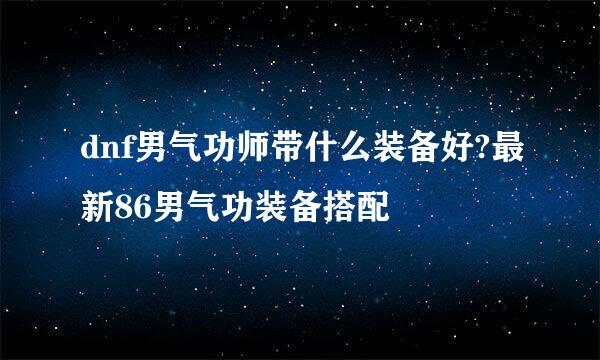 dnf男气功师带什么装备好?最新86男气功装备搭配